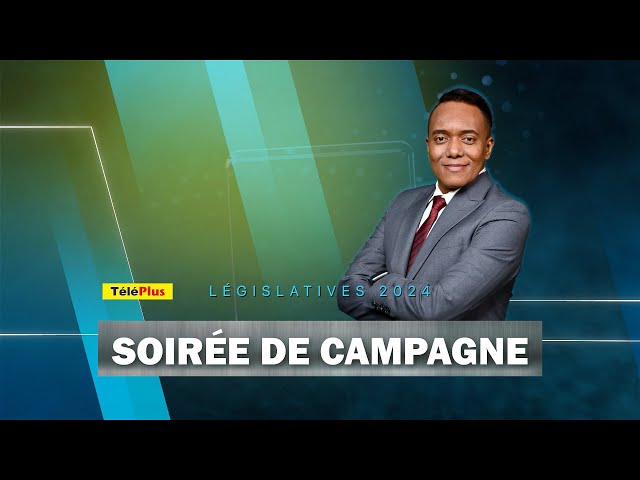 TéléPlus

LÉGISLATIVES 2024

SOIRÉE DE CAMPAGNE